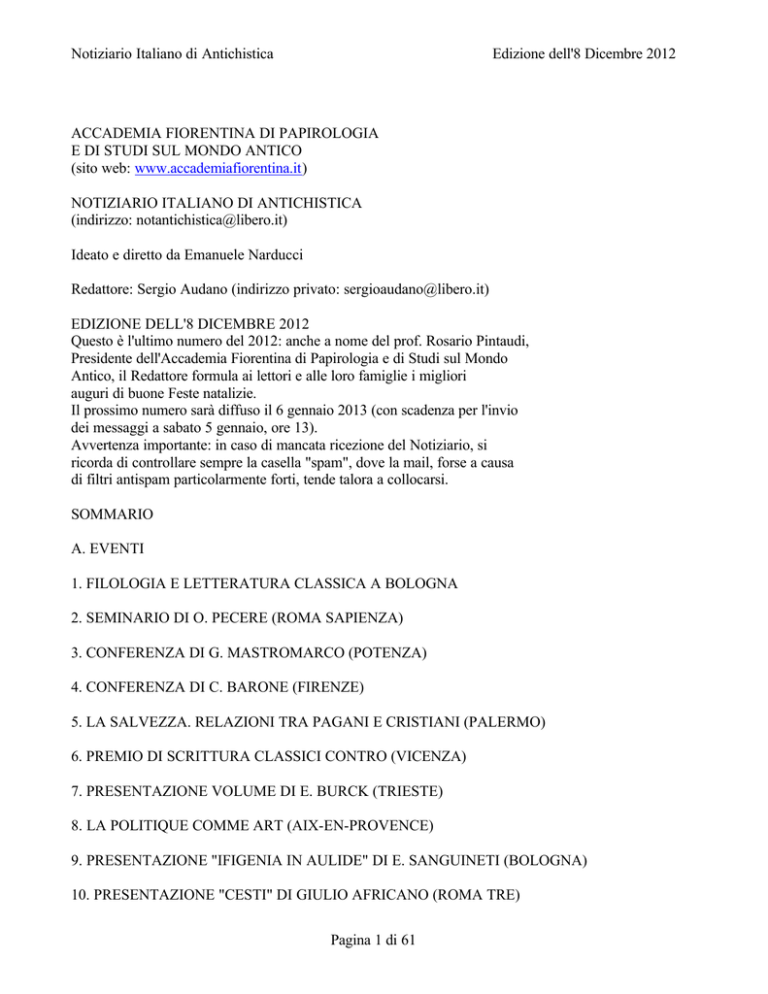 Notiziario Italiano di Antichistica

Edizione dell'8 Dicembre 2012

ACCADEMIA FIORENTINA DI PAPIROLOGIA
E DI STUDI SUL MONDO ANTICO
(sito web: www.accademiafiorentina.it)

NOTIZIARIO ITALIANO DI ANTICHISTICA
(indirizzo: notantichistica@libero.it)

Ideato e diretto da Emanuele Narducci

Redattore: Sergio Audano (indirizzo privato: sergioaudano@libero.it)

EDIZIONE DELL'8 DICEMBRE 2012
Questo è l'ultimo numero del 2012: anche a nome del prof. Rosario Pintaudi, Presidente dell'Accademia Fiorentina di Papirologia e di Studi sul Mondo Antico, il Redattore formula ai lettori e alle loro famiglie i migliori auguri di buone Feste natalizie.
Il prossimo numero sarà diffuso il 6 gennaio 2013 (con scadenza per l'invio dei messaggi a sabato 5 gennaio, ore 13).
Avvertenza importante: in caso di mancata ricezione del Notiziario, si ricorda di controllare sempre la casella "spam", dove la mail, forse a causa di filtri antispam particolarmente forti, tende talora a collocarsi.

SOMMARIO

A. EVENTI

1. FILOLOGIA E LETTERATURA CLASSICA A BOLOGNA

2. SEMINARIO DI O. PECERE (ROMA SAPIENZA)

3. CONFERENZA DI G. MASTROMARCO (POTENZA)

4. CONFERENZA DI C. BARONE (FIRENZE)

5. LA SALVEZZA. RELAZIONI TRA PAGANI E CRISTIANI (PALERMO)

6. PREMIO DI SCRITTURA CLASSICI CONTRO (VICENZA)

7. PRESENTAZIONE VOLUME DI E. BURCK (TRIESTE)

8. LA POLITIQUE COMME ART (AIX-EN-PROVENCE)

9. PRESENTAZIONE "IFIGENIA IN AULIDE" DI E. SANGUINETI (BOLOGNA)

10. PRESENTAZIONE "CESTI" DI GIULIO AFRICANO (ROMA TRE)

Pagina 1 di 61